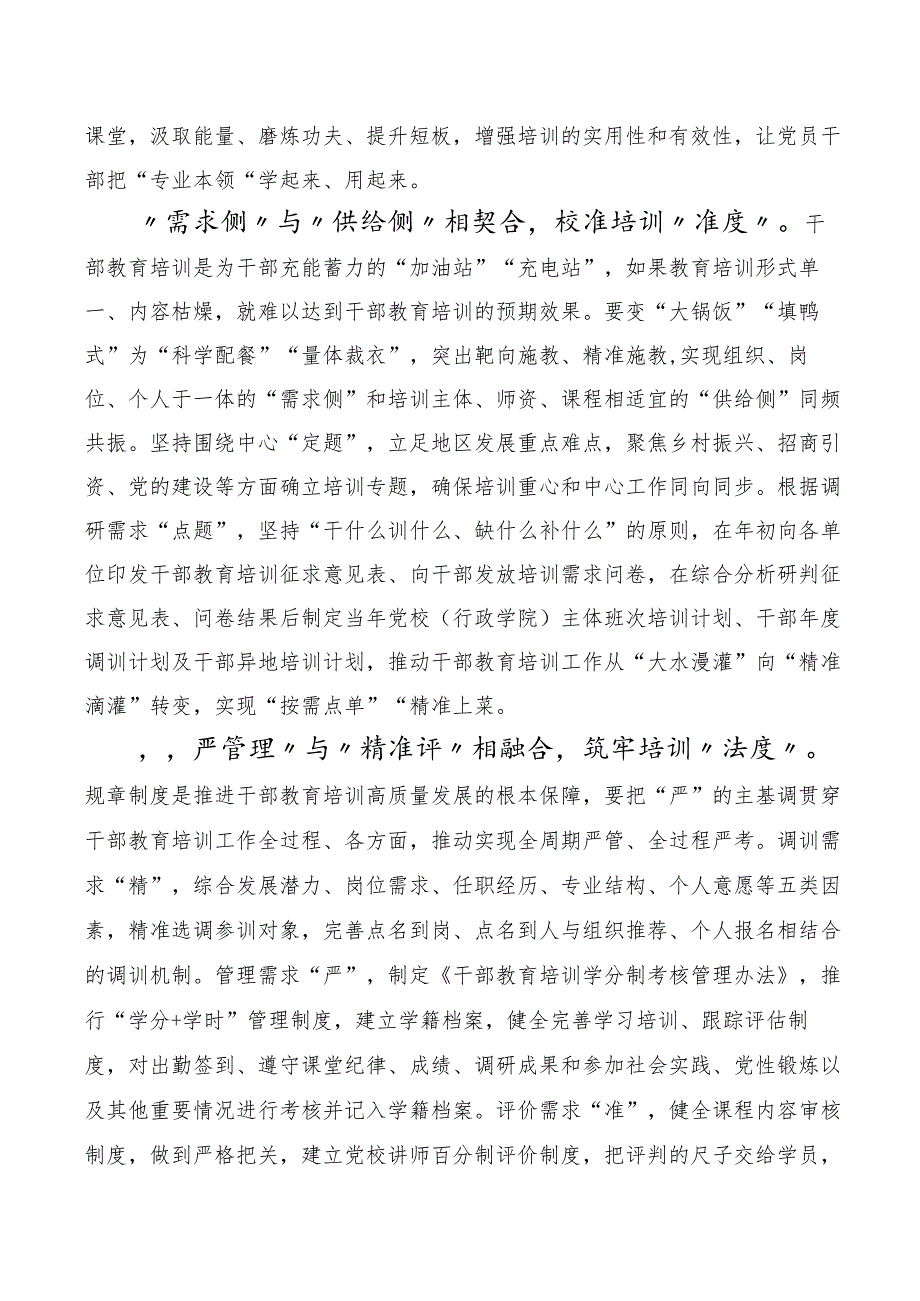 课堂，汲取能量、磨炼功夫、提升短板，增强培训的实用性和有效性，让党员干部把“专业本领“学起来、用起来。

〃需求侧〃与〃供给侧〃相契合，校准培训〃准度〃。干部教育培训是为干部充能蓄力的“加油站”“充电站”，如果教育培训形式单一、内容枯燥，就难以达到干部教育培训的预期效果。要变“大锅饭”“填鸭式”为“科学配餐”“量体裁衣”，突出靶向施教、精准施教,实现组织、岗位、个人于一体的“需求侧”和培训主体、师资、课程相适宜的“供给侧”同频共振。坚持围绕中心“定题”，立足地区发展重点难点，聚焦乡村振兴、招商引资、党的建设等方面确立培训专题，确保培训重心和中心工作同向同步。根据调研需求“点题”，坚持“干什么训什么、缺什么补什么”的原则，在年初向各单位印发干部教育培训征求意见表、向干部发放培训需求问卷，在综合分析研判征求意见表、问卷结果后制定当年党校（行政学院）主体班次培训计划、干部年度调训计划及干部异地培训计划，推动干部教育培训工作从“大水漫灌”向“精准滴灌”转变，实现“按需点单”“精准上菜。

，，严管理〃与〃精准评〃相融合，筑牢培训〃法度〃。规章制度是推进干部教育培训高质量发展的根本保障，要把“严”的主基调贯穿干部教育培训工作全过程、各方面，推动实现全周期严管、全过程严考。调训需求“精”，综合发展潜力、岗位需求、任职经历、专业结构、个人意愿等五类因素，精准选调参训对象，完善点名到岗、点名到人与组织推荐、个人报名相结合的调训机制。管理需求“严”，制定《干部教育培训学分制考核管理办法》，推行“学分+学时”管理制度，建立学籍档案，健全完善学习培训、跟踪评估制度，对出勤签到、遵守课堂纪律、成绩、调研成果和参加社会实践、党性锻炼以及其他重要情况进行考核并记入学籍档案。评价需求“准”，健全课程内容审核制度，做到严格把关，建立党校讲师百分制评价制度，把评判的尺子交给学员，